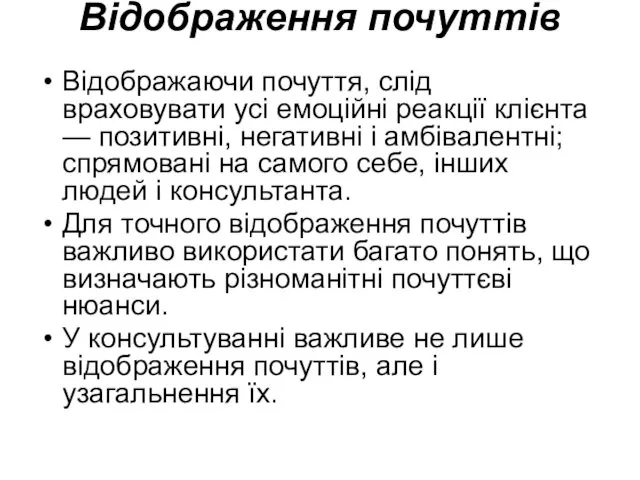 Відображення почуттів

• Відображаючи почуття, слід враховувати усі емоційні реакції клієнта — позитивні, негативні і амбівалентні; спрямовані на самого себе, інших людей і консультанта.
• Для точного відображення почуттів важливо використати багато понять, що визначають різноманітні почуттєві нюанси.
• У консультуванні важливе не лише відображення почуттів, але і узагальнення їх.